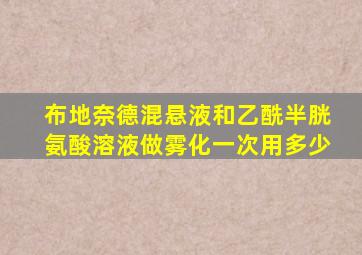 布地奈德混悬液和乙酰半胱氨酸溶液做雾化一次用多少